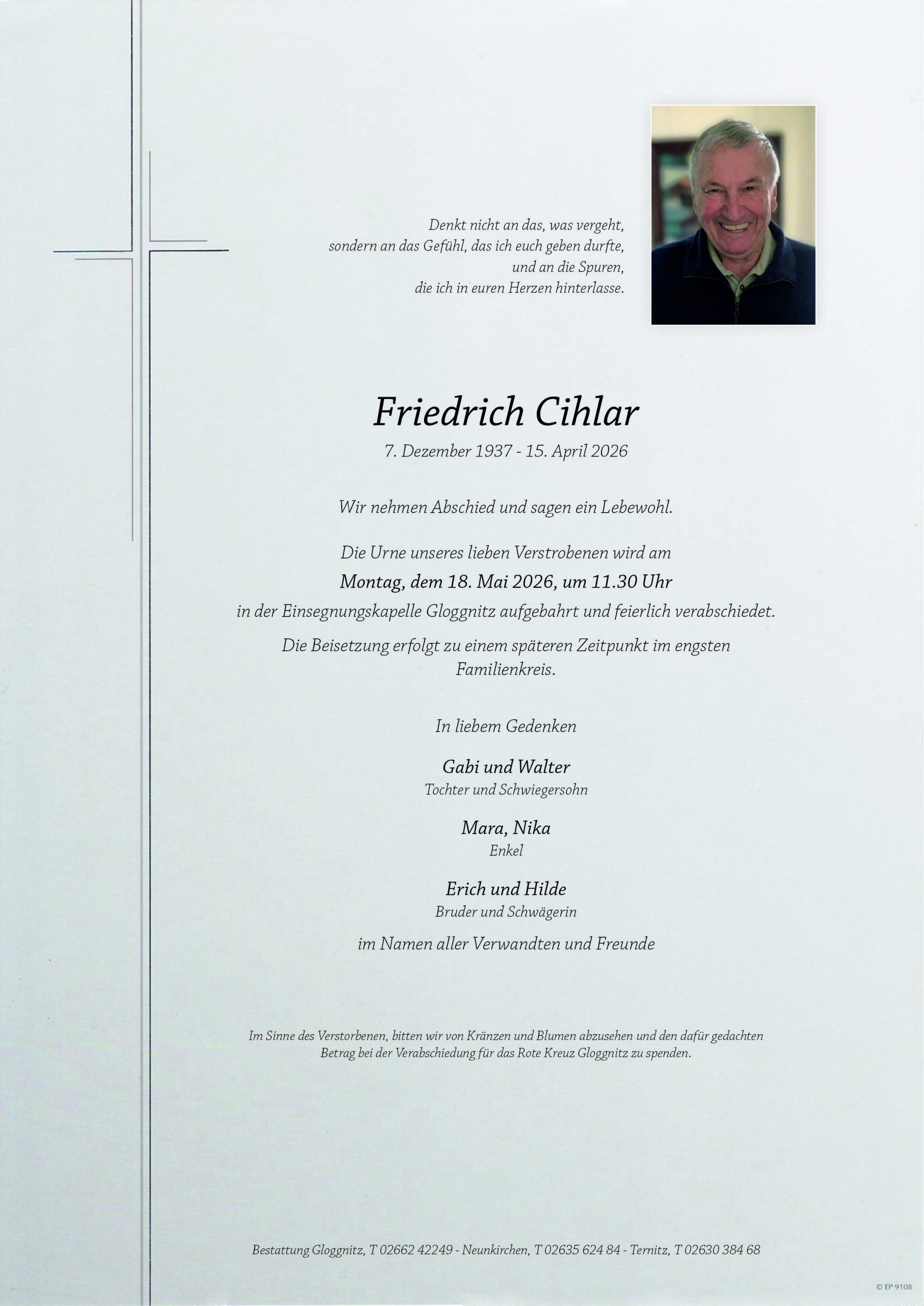 Denkt nicht an das, was vergeht,
sondern an das Gefühl, das ich euch geben durfte,
und an die Spuren,
die ich in euren Herzen hinterlasse.

Friedrich Cihlar

7. Dezember 1937 - 15. April 2026

Wir nehmen Abschied und sagen ein Lebewohl.

Die Urne unseres lieben Verstrobenen wird am
Montag, dem 18. Mai 2026, um 11.30 Uhr
in der Einsegnungskapelle Gloggnitz aufgebahrt und feierlich verabschiedet.

Die Beisetzung erfolgt zu einem späteren Zeitpunkt im engsten Familienkreis.

In liebem Gedenken

Gabi und Walter
Tochter und Schwiegersohn

Mara, Nika
Enkel

Erich und Hilde
Bruder und Schwägerin

im Namen aller Verwandten und Freunde

Im Sinne des Verstorbenen, bitten wir von Kränzen und Blumen abzusehen und den dafür gedachten Betrag bei der Verabschiedung für das Rote Kreuz Gloggnitz zu spenden.

Bestattung Gloggnitz, T 02662 42249 - Neunkirchen, T 02635 624 84 - Ternitz, T 02630 384 68

© EP 9108